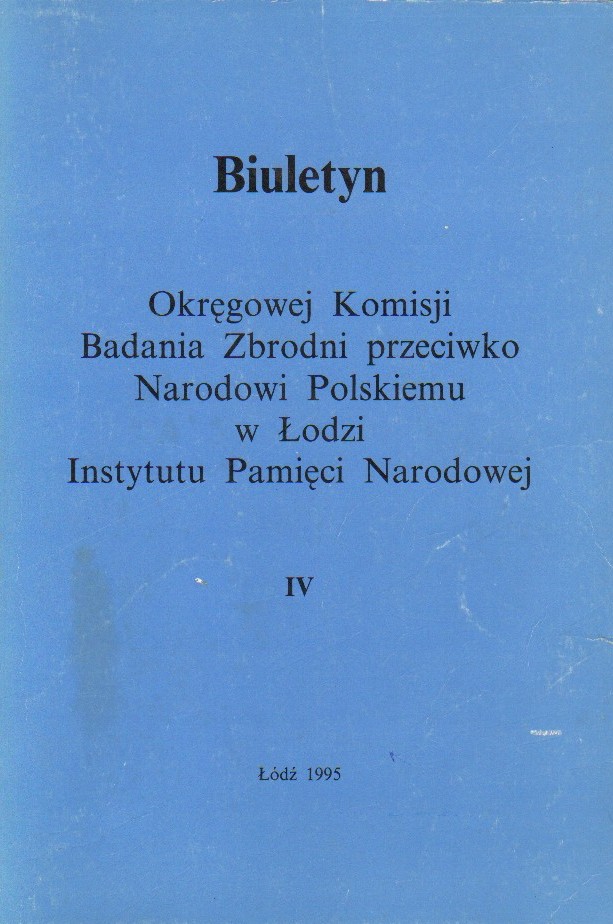 Biuletyn

Okręgowej Komisji
Badania Zbrodni przeciwko
Narodowi Polskiemu
w Łodzi
Instytutu Pamięci Narodowej

IV

Łódź 1995